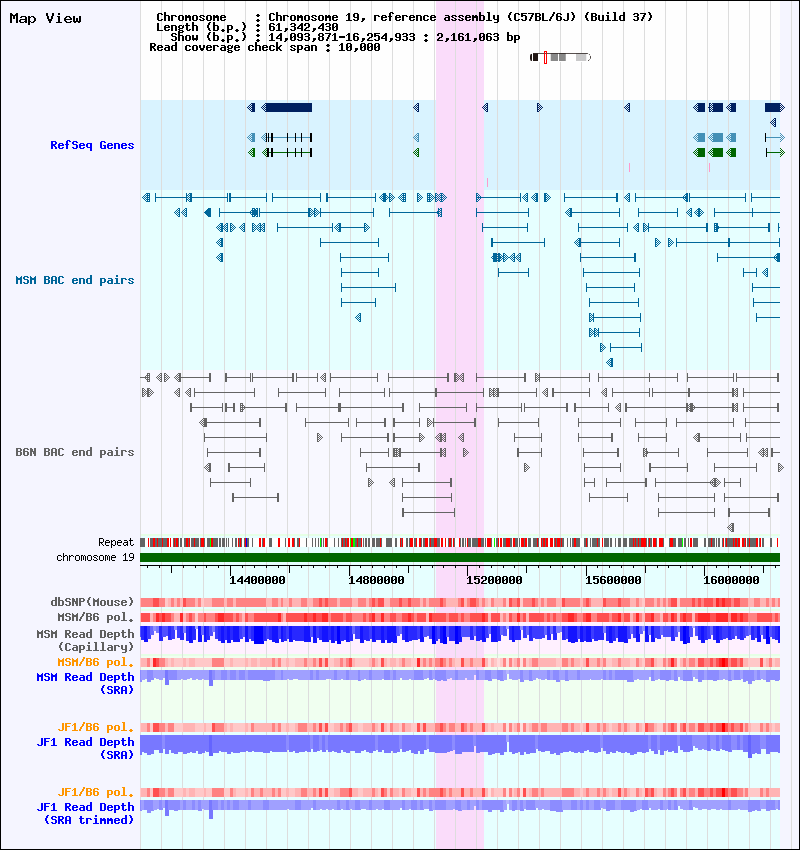 Map View

Chromosome : Chromosome 19, reference assembly (C57BL/6J) (Build 37)
Length (b.p.) : 61,342,430
Show (b.p.) : 14,093,871-16,254,933 : 2,161,063 bp
Read coverage check span : 10,000

RefSeq Genes

MSM BAC end pairs

B6N BAC end pairs

Repeat
chromosome 19

14400000
14800000
15200000
15600000
16000000

dbSNP(Mouse)
MSM/B6 pol.
MSM Read Depth (Capillary)
MSM/B6 pol.
MSM Read Depth (SRA)

JF1/B6 pol.
JF1 Read Depth (SRA)

JF1/B6 pol.
JF1 Read Depth (SRA trimmed)